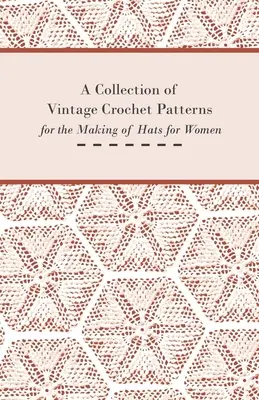 A Collection of
Vintage Crochet Patterns
for the Making of Hats for Women